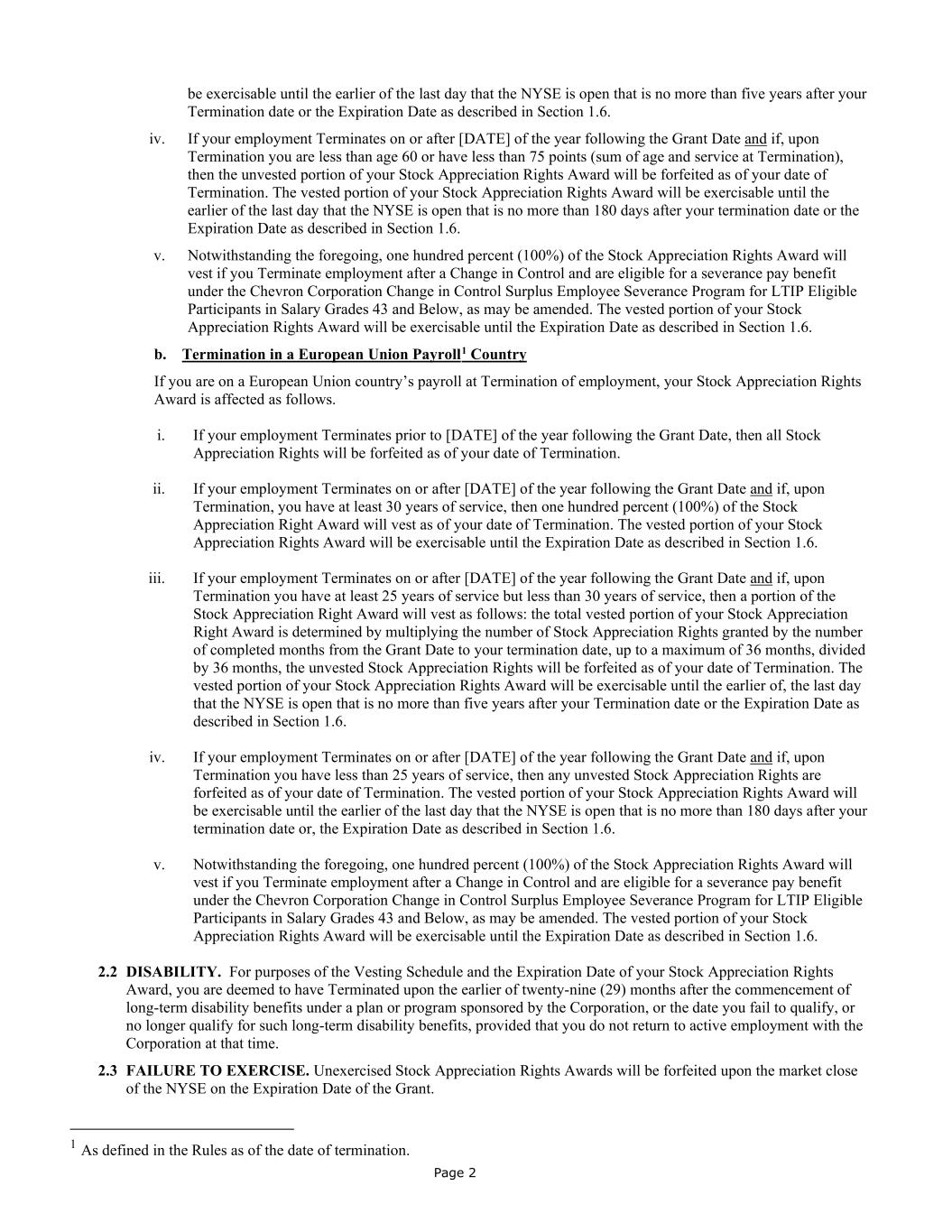 be exercisable until the earlier of the last day that the NYSE is open that is no more than five years after your Termination date or the Expiration Date as described in Section 1.6.

iv. If your employment Terminates on or after [DATE] of the year following the Grant Date and if, upon Termination you are less than age 60 or have less than 75 points (sum of age and service at Termination), then the unvested portion of your Stock Appreciation Rights Award will be forfeited as of your date of Termination. The vested portion of your Stock Appreciation Rights Award will be exercisable until the earlier of the last day that the NYSE is open that is no more than 180 days after your termination date or the Expiration Date as described in Section 1.6.

v. Notwithstanding the foregoing, one hundred percent (100%) of the Stock Appreciation Rights Award will vest if you Terminate employment after a Change in Control and are eligible for a severance pay benefit under the Chevron Corporation Change in Control Surplus Employee Severance Program for LTIP Eligible Participants in Salary Grades 43 and Below, as may be amended. The vested portion of your Stock Appreciation Rights Award will be exercisable until the Expiration Date as described in Section 1.6.

b. Termination in a European Union Payroll$^1$ Country

If you are on a European Union country's payroll at Termination of employment, your Stock Appreciation Rights Award is affected as follows.

i. If your employment Terminates prior to [DATE] of the year following the Grant Date, then all Stock Appreciation Rights will be forfeited as of your date of Termination.

ii. If your employment Terminates on or after [DATE] of the year following the Grant Date and if, upon Termination, you have at least 30 years of service, then one hundred percent (100%) of the Stock Appreciation Right Award will vest as of your date of Termination. The vested portion of your Stock Appreciation Rights Award will be exercisable until the Expiration Date as described in Section 1.6.

iii. If your employment Terminates on or after [DATE] of the year following the Grant Date and if, upon Termination you have at least 25 years of service but less than 30 years of service, then a portion of the Stock Appreciation Right Award will vest as follows: the total vested portion of your Stock Appreciation Right Award is determined by multiplying the number of Stock Appreciation Rights granted by the number of completed months from the Grant Date to your termination date, up to a maximum of 36 months, divided by 36 months, the unvested Stock Appreciation Rights will be forfeited as of your date of Termination. The vested portion of your Stock Appreciation Rights Award will be exercisable until the earlier of, the last day that the NYSE is open that is no more than five years after your Termination date or the Expiration Date as described in Section 1.6.

iv. If your employment Terminates on or after [DATE] of the year following the Grant Date and if, upon Termination you have less than 25 years of service, then any unvested Stock Appreciation Rights are forfeited as of your date of Termination. The vested portion of your Stock Appreciation Rights Award will be exercisable until the earlier of the last day that the NYSE is open that is no more than 180 days after your termination date or, the Expiration Date as described in Section 1.6.

v. Notwithstanding the foregoing, one hundred percent (100%) of the Stock Appreciation Rights Award will vest if you Terminate employment after a Change in Control and are eligible for a severance pay benefit under the Chevron Corporation Change in Control Surplus Employee Severance Program for LTIP Eligible Participants in Salary Grades 43 and Below, as may be amended. The vested portion of your Stock Appreciation Rights Award will be exercisable until the Expiration Date as described in Section 1.6.

2.2 DISABILITY. For purposes of the Vesting Schedule and the Expiration Date of your Stock Appreciation Rights Award, you are deemed to have Terminated upon the earlier of twenty-nine (29) months after the commencement of long-term disability benefits under a plan or program sponsored by the Corporation, or the date you fail to qualify, or no longer qualify for such long-term disability benefits, provided that you do not return to active employment with the Corporation at that time.

2.3 FAILURE TO EXERCISE. Unexercised Stock Appreciation Rights Awards will be forfeited upon the market close of the NYSE on the Expiration Date of the Grant.

$^1$ As defined in the Rules as of the date of termination.

Page 2